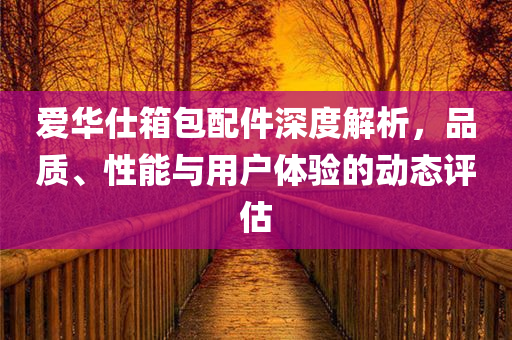 爱华仕箱包配件深度解析，品质、性能与用户体验的动态评估